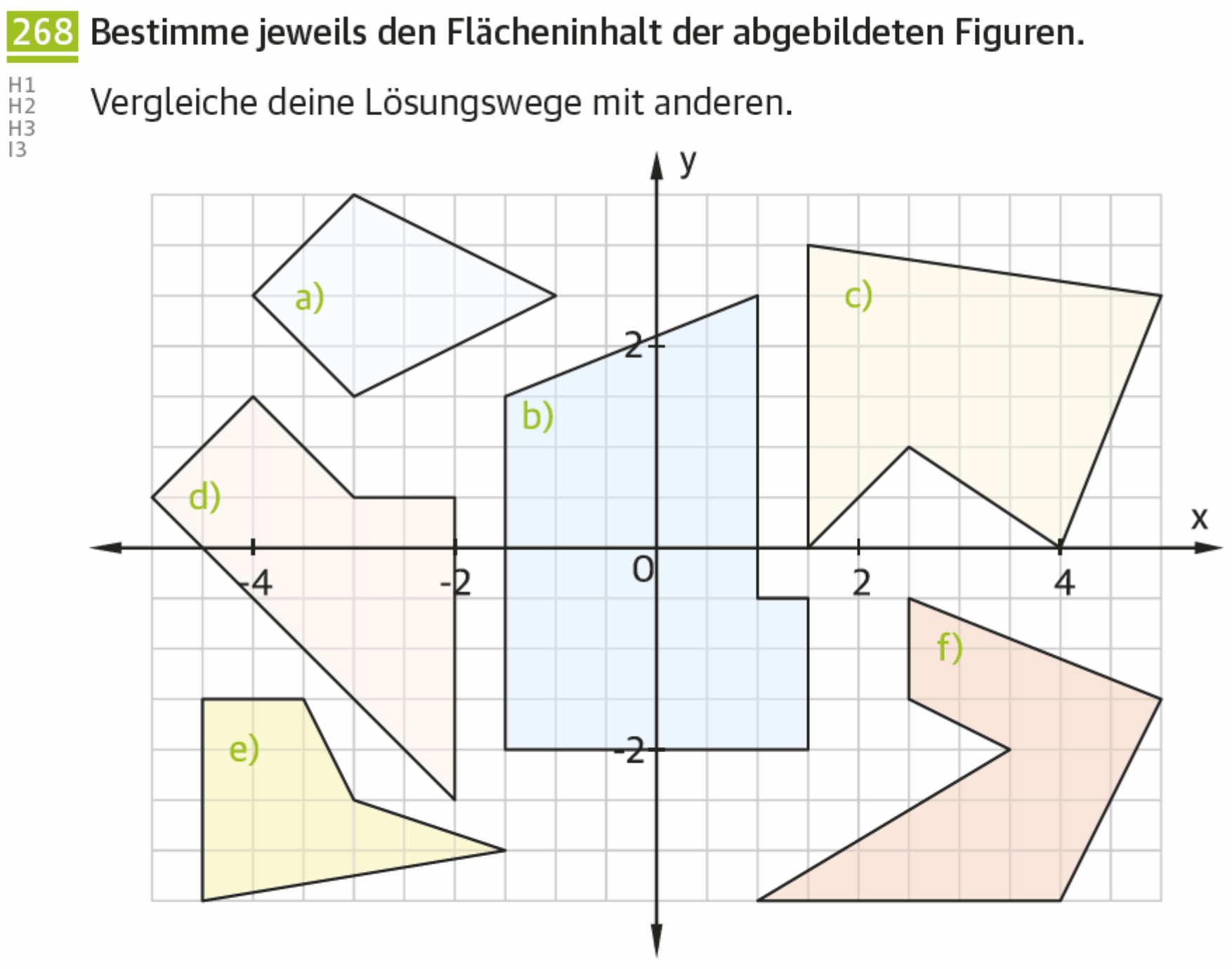 268 Bestimme jeweils den Flächeninhalt der abgebildeten Figuren.

H1
H2
H3
I3

Vergleiche deine Lösungswege mit anderen.

y
a)
c)
2
b)
d)
x
-4
-2
0
2
4
f)
e)
-2